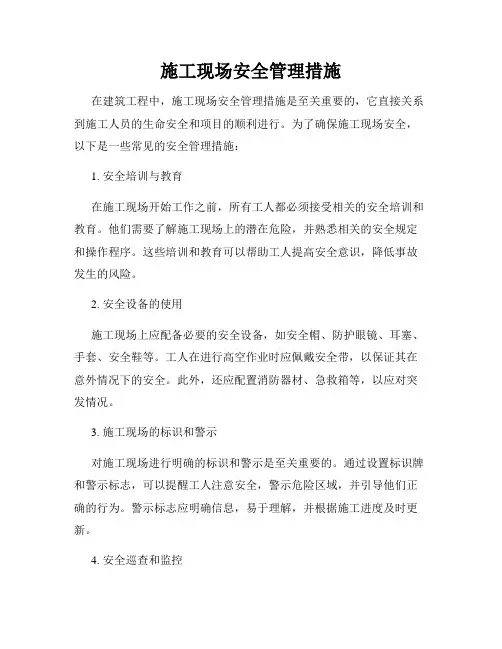 施工现场安全管理措施

在建筑工程中，施工现场安全管理措施是至关重要的，它直接关系到施工人员的生命安全和项目的顺利进行。为了确保施工现场安全，以下是一些常见的安全管理措施：

1. 安全培训与教育

在施工现场开始工作之前，所有工人都必须接受相关的安全培训和教育。他们需要了解施工现场上的潜在危险，并熟悉相关的安全规定和操作程序。这些培训和教育可以帮助工人提高安全意识，降低事故发生的风险。

2. 安全设备的使用

施工现场上应配备必要的安全设备，如安全帽、防护眼镜、耳塞、手套、安全鞋等。工人在进行高空作业时应佩戴安全带，以保证其在意外情况下的安全。此外，还应配置消防器材、急救箱等，以应对突发情况。

3. 施工现场的标识和警示

对施工现场进行明确的标识和警示是至关重要的。通过设置标识牌和警示标志，可以提醒工人注意安全，警示危险区域，并引导他们正确的行为。警示标志应明确信息，易于理解，并根据施工进度及时更新。

4. 安全巡查和监控